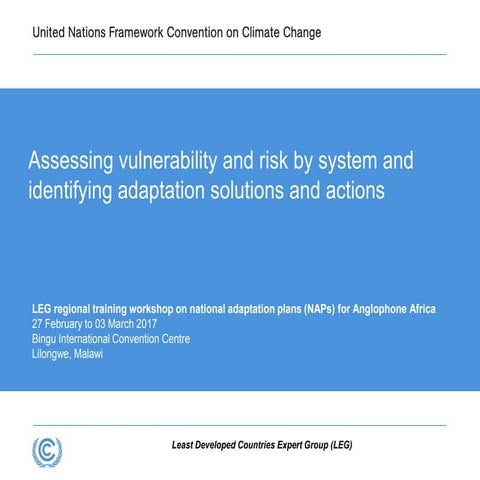 United Nations Framework Convention on Climate Change

Assessing vulnerability and risk by system and identifying adaptation solutions and actions

LEG regional training workshop on national adaptation plans (NAPs) for Anglophone Africa
27 February to 03 March 2017
Bingu International Convention Centre
Lilongwe, Malawi

Least Developed Countries Expert Group (LEG)